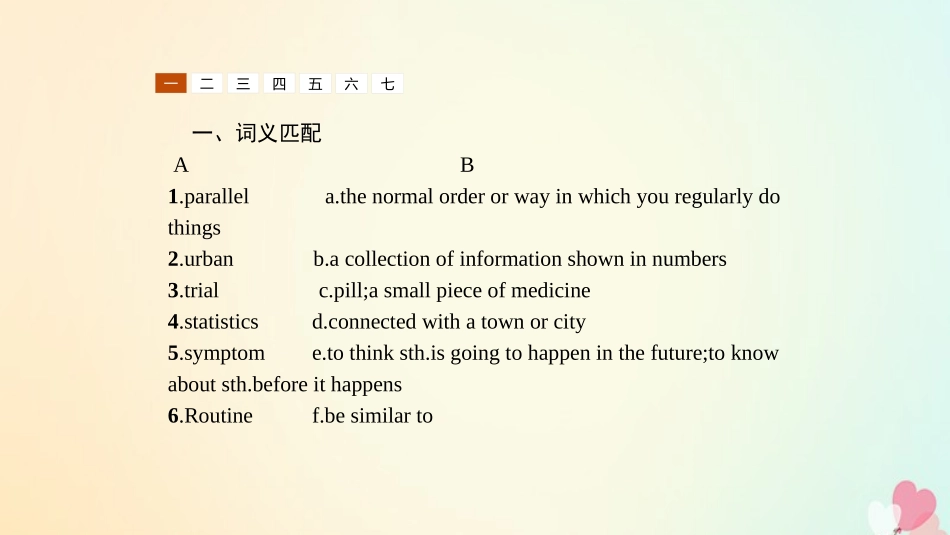 一 二 三 四 五 六 七

一、词义匹配

A B

1.parallel a.the normal order or way in which you regularly do things

2.urban b.a collection of information shown in numbers

3.trial c.pill;a small piece of medicine

4.statistics d.connected with a town or city

5.symptom e.to think sth.is going to happen in the future;to know about sth.before it happens

6.Routine f.be similar to